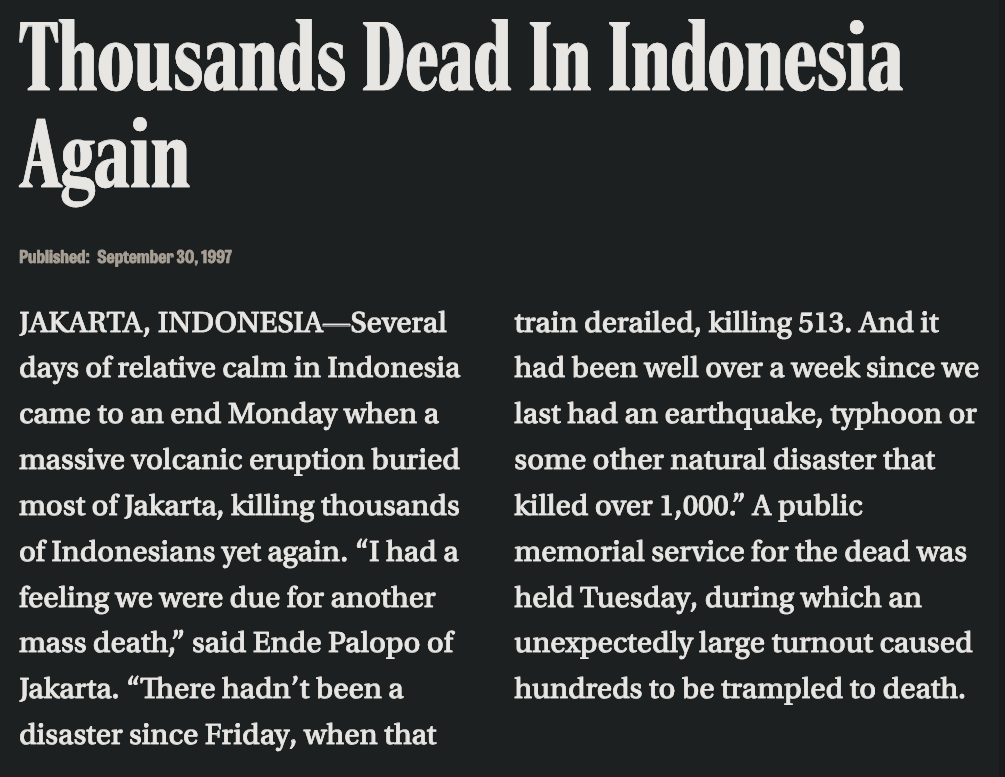 Thousands Dead In Indonesia Again

Published: September 30, 1997

JAKARTA, INDONESIA—Several days of relative calm in Indonesia came to an end Monday when a massive volcanic eruption buried most of Jakarta, killing thousands of Indonesians yet again. “I had a feeling we were due for another mass death,” said Ende Palopo of Jakarta. “There hadn’t been a disaster since Friday, when that train derailed, killing 513. And it had been well over a week since we last had an earthquake, typhoon or some other natural disaster that killed over 1,000.” A public memorial service for the dead was held Tuesday, during which an unexpectedly large turnout caused hundreds to be trampled to death.